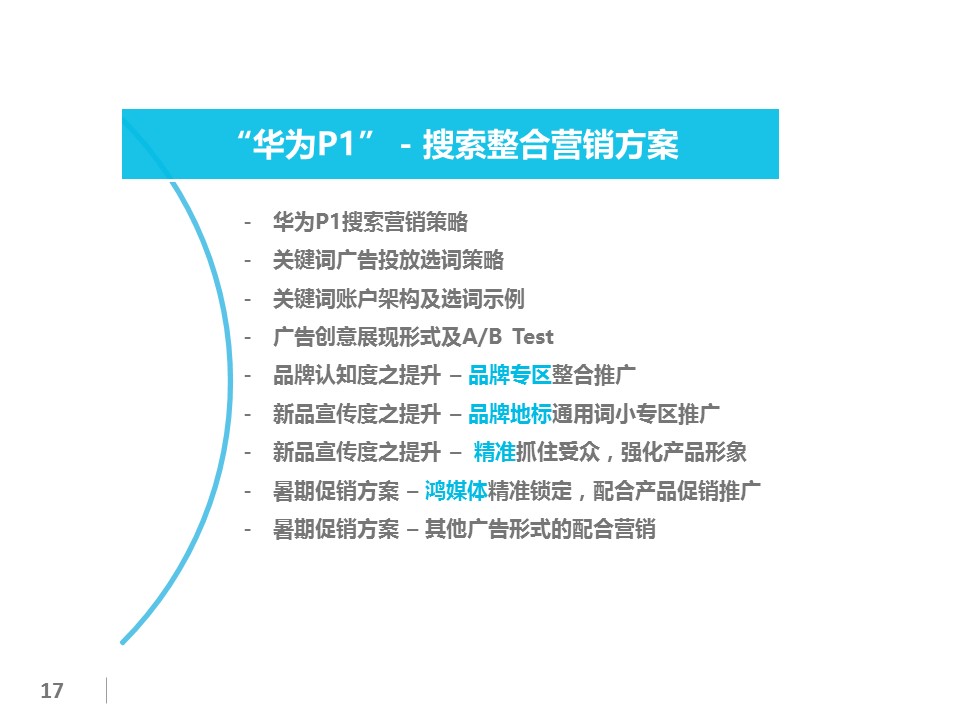 “华为P1” - 搜索整合营销方案

- 华为P1搜索营销策略
- 关键词广告投放选词策略
- 关键词账户架构及选词示例
- 广告创意展现形式及A/B Test
- 品牌认知度之提升 – 品牌专区整合推广
- 新品宣传度之提升 – 品牌地标通用词小专区推广
- 新品宣传度之提升 – 精准抓住受众，强化产品形象
- 暑期促销方案 – 鸿媒体精准锁定，配合产品促销推广
- 暑期促销方案 – 其他广告形式的配合营销

17